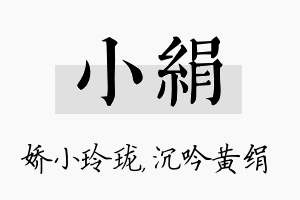 小絹

娇小玲珑,沉吟黄绢